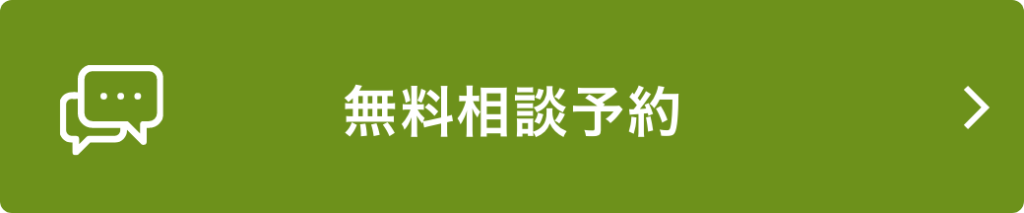 無料相談予約